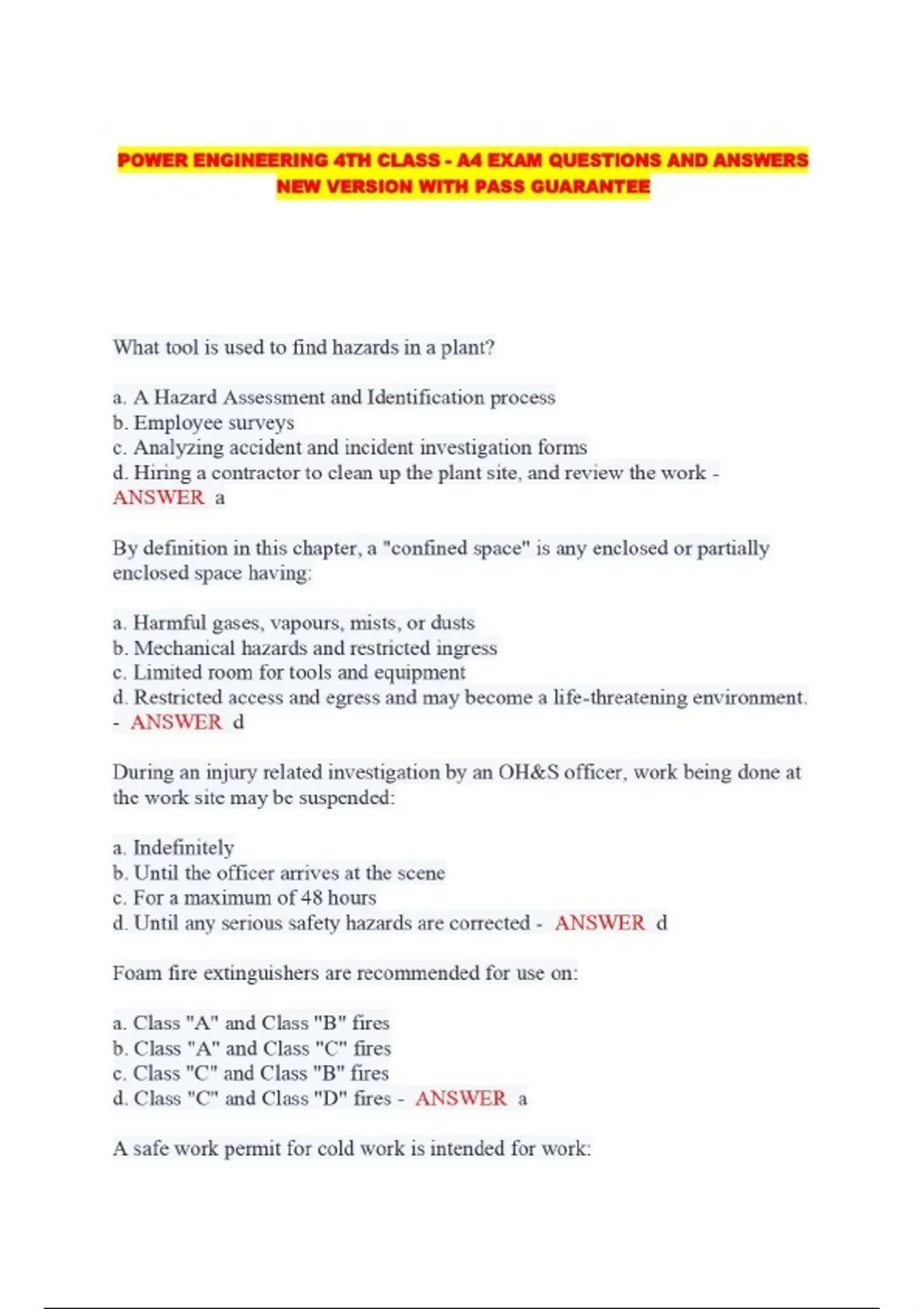 POWER ENGINEERING 4TH CLASS - A4 EXAM QUESTIONS AND ANSWERS NEW VERSION WITH PASS GUARANTEE

What tool is used to find hazards in a plant?

a. A Hazard Assessment and Identification process
b. Employee surveys
c. Analyzing accident and incident investigation forms
d. Hiring a contractor to clean up the plant site, and review the work - ANSWER a

By definition in this chapter, a "confined space" is any enclosed or partially enclosed space having:

a. Harmful gases, vapours, mists, or dusts
b. Mechanical hazards and restricted ingress
c. Limited room for tools and equipment
d. Restricted access and egress and may become a life-threatening environment. - ANSWER d

During an injury related investigation by an OH&S officer, work being done at the work site may be suspended:

a. Indefinitely
b. Until the officer arrives at the scene
c. For a maximum of 48 hours
d. Until any serious safety hazards are corrected - ANSWER d

Foam fire extinguishers are recommended for use on:

a. Class "A" and Class "B" fires
b. Class "A" and Class "C" fires
c. Class "C" and Class "B" fires
d. Class "C" and Class "D" fires - ANSWER a

A safe work permit for cold work is intended for work: